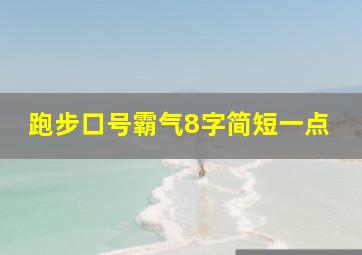 跑步口号霸气8字简短一点